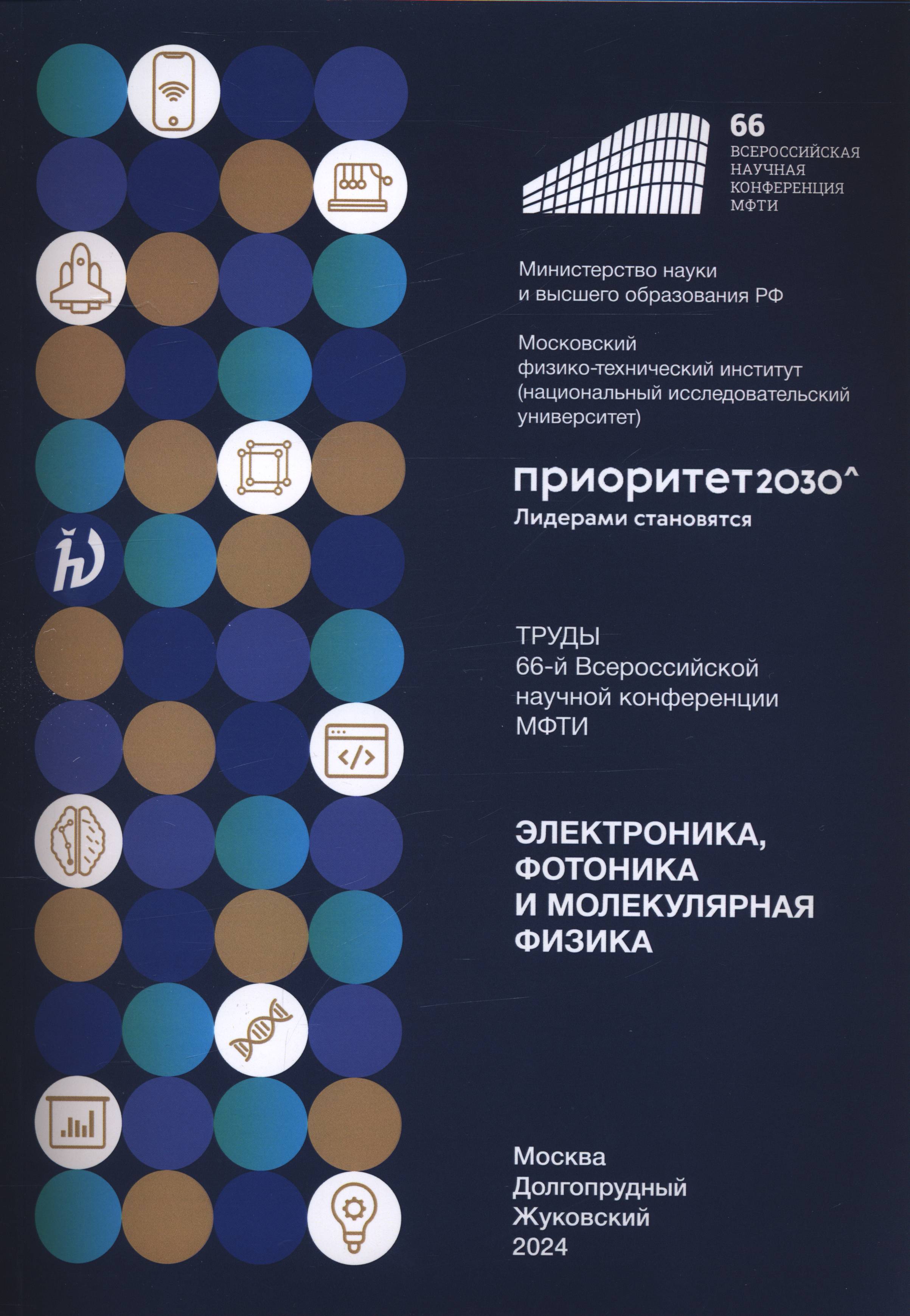 66
ВСЕРОССИЙСКАЯ
НАУЧНАЯ
КОНФЕРЕНЦИЯ
МФТИ

Министерство науки и высшего образования РФ

Московский физико-технический институт (национальный исследовательский университет)

приоритет2030^
Лидерами становятся

ТРУДЫ
66-й Всероссийской научной конференции МФТИ

ЭЛЕКТРОНИКА, ФОТОНИКА И МОЛЕКУЛЯРНАЯ ФИЗИКА

Москва
Долгопрудный
Жуковский
2024